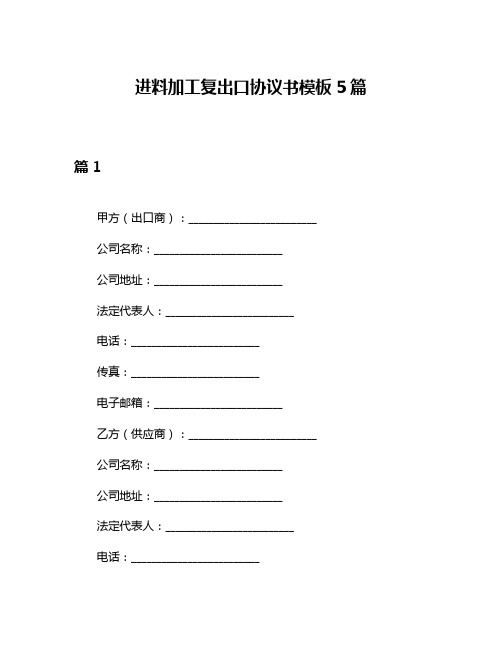 进料加工复出口协议书模板 5 篇

篇 1

甲方（出口商）：______________________

公司名称：______________________

公司地址：______________________

法定代表人：______________________

电话：______________________

传真：______________________

电子邮箱：______________________

乙方（供应商）：______________________

公司名称：______________________

公司地址：______________________

法定代表人：______________________

电话：______________________